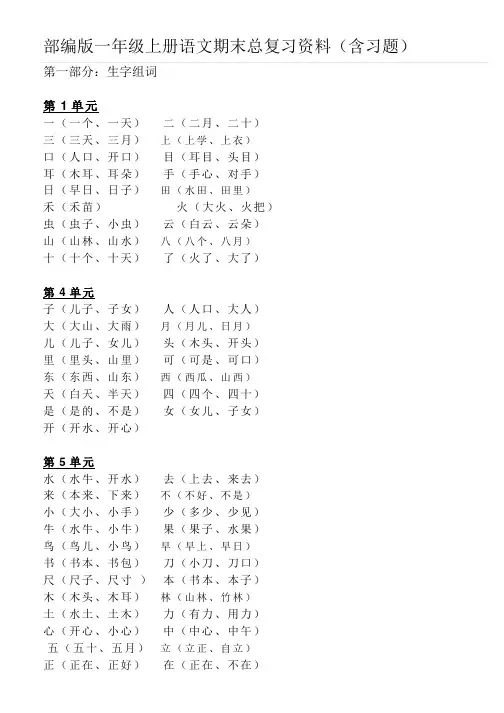 部编版一年级上册语文期末总复习资料（含习题）

第一部分：生字组词

第 1 单元

一（一个、一天）　二（二月、二十）
三（三天、三月）　上（上学、上衣）
口（人口、开口）　目（耳目、头目）
耳（木耳、耳朵）　手（手心、对手）
日（早日、日子）　田（水田、田里）
禾（禾苗）　火（大火、火把）
虫（虫子、小虫）　云（白云、云朵）
山（山林、山水）　八（八个、八月）
十（十个、十天）　了（火了、大了）

第 4 单元

子（儿子、子女）　人（人口、大人）
大（大山、大雨）　月（月儿、日月）
儿（儿子、女儿）　头（木头、开头）
里（里头、山里）　可（可是、可口）
东（东西、山东）　西（西瓜、山西）
天（白天、半天）　四（四个、四十）
是（是的、不是）　女（女儿、子女）
开（开水、开心）

第 5 单元

水（水牛、开水）　去（上去、来去）
来（本来、下来）　不（不好、不是）
小（大小、小手）　少（多少、少见）
牛（水牛、小牛）　果（果子、水果）
鸟（鸟儿、小鸟）　早（早上、早日）
书（书本、书包）　刀（小刀、刀口）
尺（尺子、尺寸 ）　本（书本、本子）
木（木头、木耳）　林（山林、竹林）
土（水土、土木）　力（有力、用力）
心（开心、小心）　中（中心、中午）
五（五十、五月）　立（立正、自立）
正（正在、正好）　在（正在、不在）